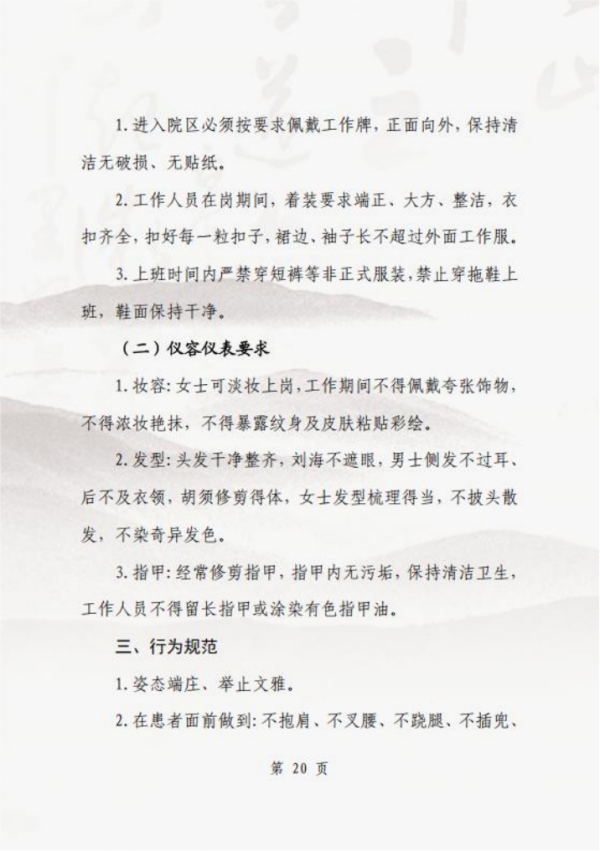 1. 进入院区必须按要求佩戴工作牌，正面向外，保持清洁无破损、无贴纸。

2. 工作人员在岗期间，着装要求端正、大方、整洁，衣扣齐全，扣好每一粒扣子，裙边、袖子长不超过外面工作服。

3. 上班时间内严禁穿短裤等非正式服装，禁止穿拖鞋上班，鞋面保持干净。

（二）仪容仪表要求

1. 妆容：女士可淡妆上岗，工作期间不得佩戴夸张饰物，不得浓妆艳抹，不得暴露纹身及皮肤粘贴彩绘。

2. 发型：头发干净整齐，刘海不遮眼，男士侧发不过耳、后不及衣领，胡须修剪得体，女士发型梳理得当，不披头散发，不染奇异发色。

3. 指甲：经常修剪指甲，指甲内无污垢，保持清洁卫生，工作人员不得留长指甲或涂染有色指甲油。

三、行为规范

1. 姿态端庄、举止文雅。

2. 在患者面前做到：不抱肩、不叉腰、不跷腿、不插兜、

第 20 页